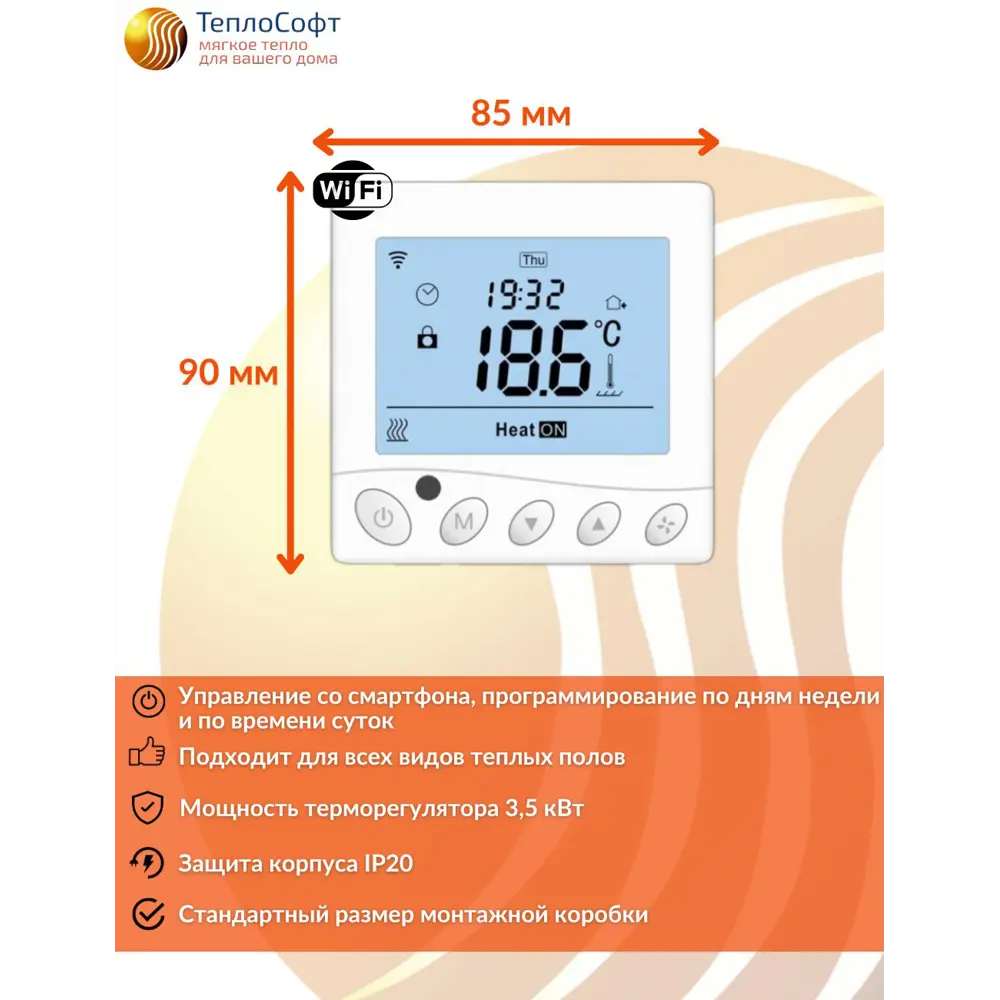 ТеплоСофт
мягкое тепло
для вашего дома

85 мм

90 мм

WiFi

Thu
19:32
18.6 °C
Heat ON

M

Управление со смартфона, программирование по дням недели и по времени суток

Подходит для всех видов теплых полов

Мощность терморегулятора 3,5 кВт

Защита корпуса IP20

Стандартный размер монтажной коробки